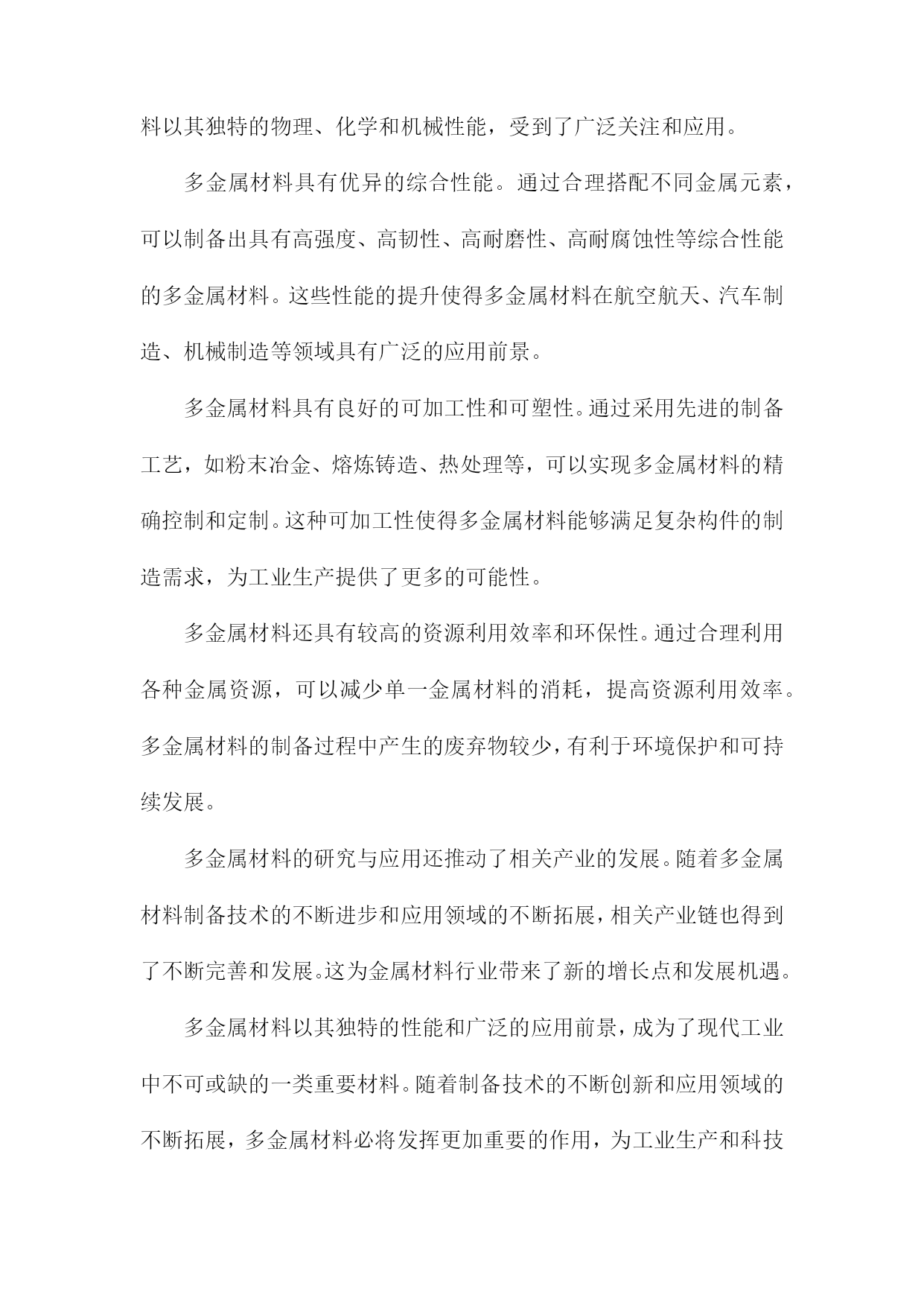 料以其独特的物理、化学和机械性能，受到了广泛关注和应用。

多金属材料具有优异的综合性能。通过合理搭配不同金属元素，可以制备出具有高强度、高韧性、高耐磨性、高耐腐蚀性等综合性能的多金属材料。这些性能的提升使得多金属材料在航空航天、汽车制造、机械制造等领域具有广泛的应用前景。

多金属材料具有良好的可加工性和可塑性。通过采用先进的制备工艺，如粉末冶金、熔炼铸造、热处理等，可以实现多金属材料的精确控制和定制。这种可加工性使得多金属材料能够满足复杂构件的制造需求，为工业生产提供了更多的可能性。

多金属材料还具有较高的资源利用效率和环保性。通过合理利用各种金属资源，可以减少单一金属材料的消耗，提高资源利用效率。多金属材料的制备过程中产生的废弃物较少，有利于环境保护和可持续发展。

多金属材料的研究与应用还推动了相关产业的发展。随着多金属材料制备技术的不断进步和应用领域的不断拓展，相关产业链也得到了不断完善和发展。这为金属材料行业带来了新的增长点和发展机遇。

多金属材料以其独特的性能和广泛的应用前景，成为了现代工业中不可或缺的一类重要材料。随着制备技术的不断创新和应用领域的不断拓展，多金属材料必将发挥更加重要的作用，为工业生产和科技